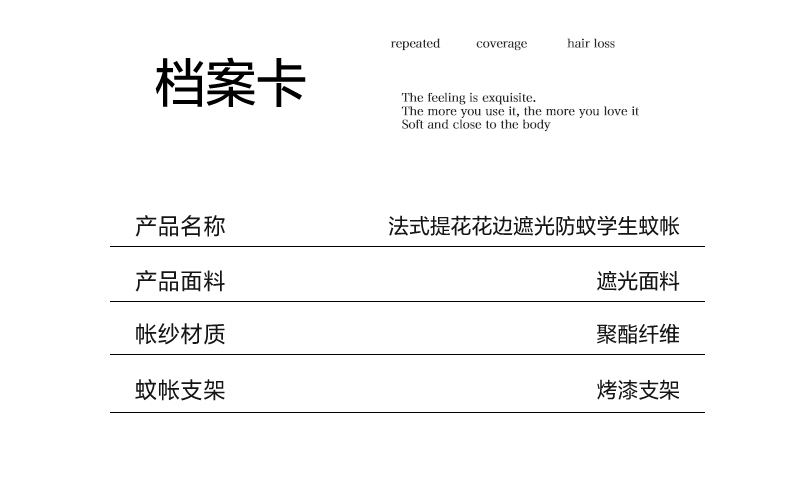 档案卡

repeated coverage hair loss

The feeling is exquisite.
The more you use it, the more you love it
Soft and close to the body

产品名称 法式提花花边遮光防蚊学生蚊帐

产品面料 遮光面料

帐纱材质 聚酯纤维

蚊帐支架 烤漆支架